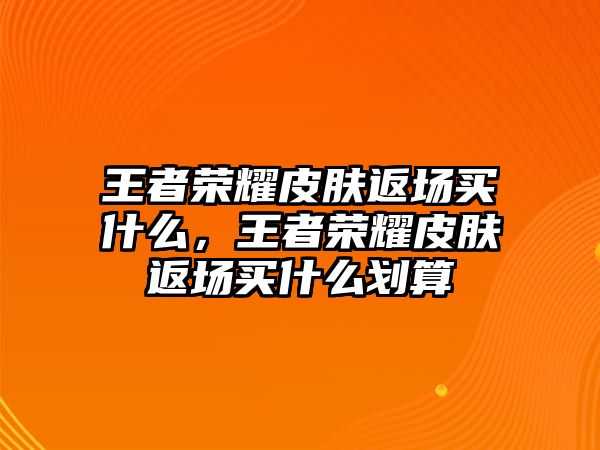 王者荣耀皮肤返场买什么，王者荣耀皮肤返场买什么划算